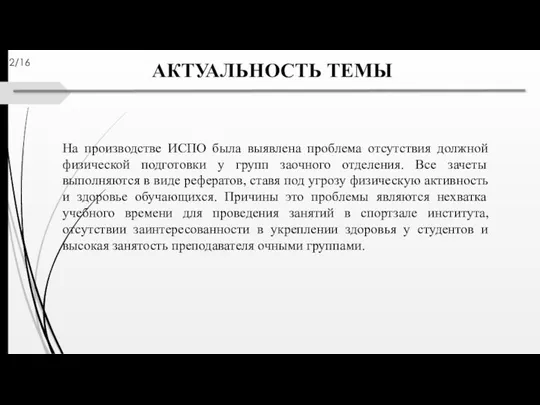 2/16

АКТУАЛЬНОСТЬ ТЕМЫ

На производстве ИСПО была выявлена проблема отсутствия должной физической подготовки у групп заочного отделения. Все зачеты выполняются в виде рефератов, ставя под угрозу физическую активность и здоровье обучающихся. Причины это проблемы являются нехватка учебного времени для проведения занятий в спортзале института, отсутствии заинтересованности в укреплении здоровья у студентов и высокая занятость преподавателя очными группами.